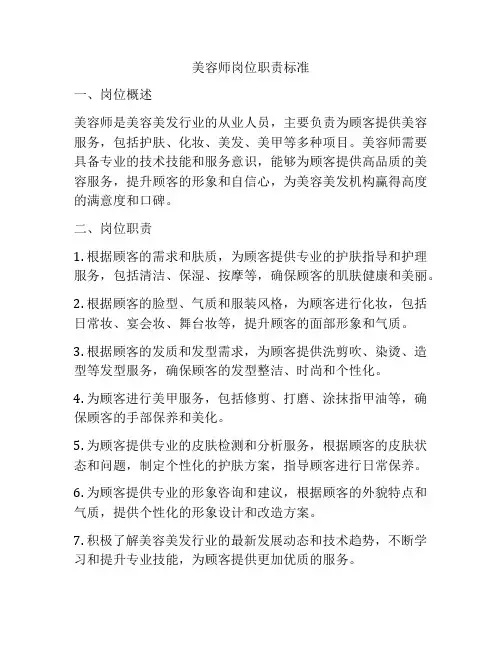 美容师岗位职责标准

一、岗位概述

美容师是美容美发行业的从业人员，主要负责为顾客提供美容服务，包括护肤、化妆、美发、美甲等多种项目。美容师需要具备专业的技术技能和服务意识，能够为顾客提供高品质的美容服务，提升顾客的形象和自信心，为美容美发机构赢得高度的满意度和口碑。

二、岗位职责

1. 根据顾客的需求和肤质，为顾客提供专业的护肤指导和护理服务，包括清洁、保湿、按摩等，确保顾客的肌肤健康和美丽。

2. 根据顾客的脸型、气质和服装风格，为顾客进行化妆，包括日常妆、宴会妆、舞台妆等，提升顾客的面部形象和气质。

3. 根据顾客的发质和发型需求，为顾客提供洗剪吹、染烫、造型等发型服务，确保顾客的发型整洁、时尚和个性化。

4. 为顾客进行美甲服务，包括修剪、打磨、涂抹指甲油等，确保顾客的手部保养和美化。

5. 为顾客提供专业的皮肤检测和分析服务，根据顾客的皮肤状态和问题，制定个性化的护肤方案，指导顾客进行日常保养。

6. 为顾客提供专业的形象咨询和建议，根据顾客的外貌特点和气质，提供个性化的形象设计和改造方案。

7. 积极了解美容美发行业的最新发展动态和技术趋势，不断学习和提升专业技能，为顾客提供更加优质的服务。